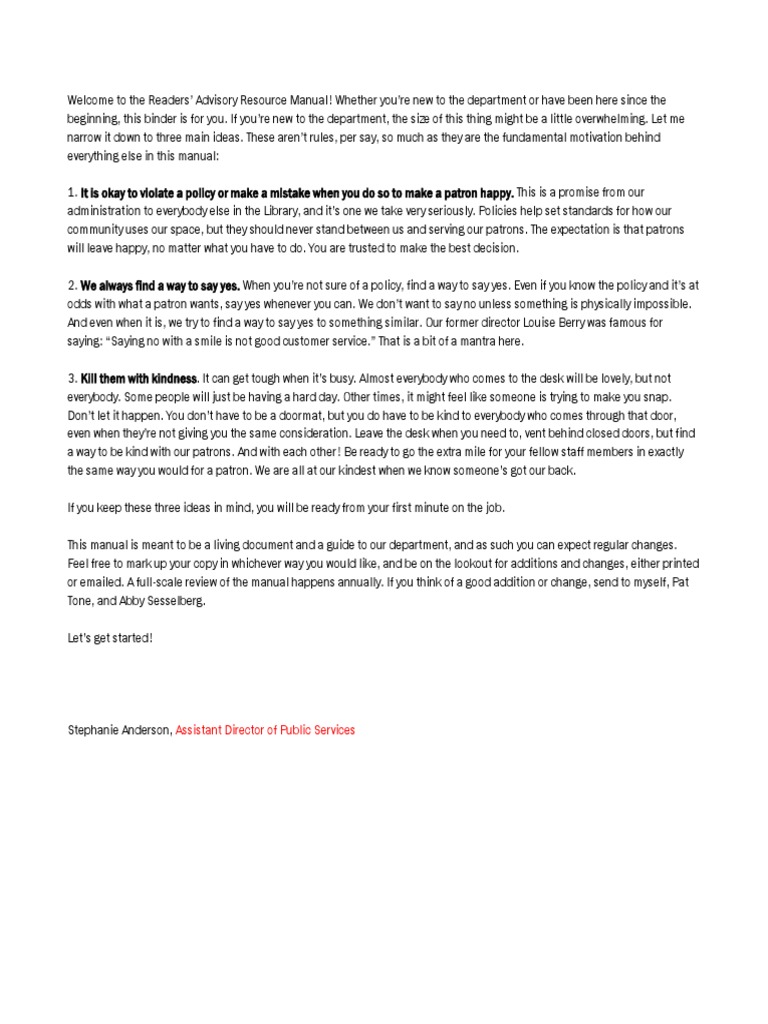 Welcome to the Readers' Advisory Resource Manual! Whether you're new to the department or have been here since the beginning, this binder is for you. If you're new to the department, the size of this thing might be a little overwhelming. Let me narrow it down to three main ideas. These aren't rules, per say, so much as they are the fundamental motivation behind everything else in this manual:

1. It is okay to violate a policy or make a mistake when you do so to make a patron happy. This is a promise from our administration to everybody else in the Library, and it's one we take very seriously. Policies help set standards for how our community uses our space, but they should never stand between us and serving our patrons. The expectation is that patrons will leave happy, no matter what you have to do. You are trusted to make the best decision.

2. We always find a way to say yes. When you're not sure of a policy, find a way to say yes. Even if you know the policy and it's at odds with what a patron wants, say yes whenever you can. We don't want to say no unless something is physically impossible. And even when it is, we try to find a way to say yes to something similar. Our former director Louise Berry was famous for saying: "Saying no with a smile is not good customer service." That is a bit of a mantra here.

3. Kill them with kindness. It can get tough when it's busy. Almost everybody who comes to the desk will be lovely, but not everybody. Some people will just be having a hard day. Other times, it might feel like someone is trying to make you snap. Don't let it happen. You don't have to be a doormat, but you do have to be kind to everybody who comes through that door, even when they're not giving you the same consideration. Leave the desk when you need to, vent behind closed doors, but find a way to be kind with our patrons. And with each other! Be ready to go the extra mile for your fellow staff members in exactly the same way you would for a patron. We are all at our kindest when we know someone's got our back.

If you keep these three ideas in mind, you will be ready from your first minute on the job.

This manual is meant to be a living document and a guide to our department, and as such you can expect regular changes. Feel free to mark up your copy in whichever way you would like, and be on the lookout for additions and changes, either printed or emailed. A full-scale review of the manual happens annually. If you think of a good addition or change, send to myself, Pat Tone, and Abby Sesselberg.

Let's get started!

Stephanie Anderson, Assistant Director of Public Services